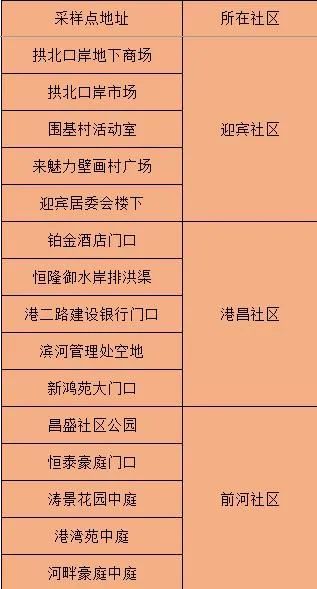 | 采样点地址 | 所在社区 |
|---|---|
| 拱北口岸地下商场 | 迎宾社区 |
| 拱北口岸市场 | |
| 围基村活动室 | |
| 来魅力壁画村广场 | |
| 迎宾居委会楼下 | |
| 铂金酒店门口 | 港昌社区 |
| 恒隆御水岸排洪渠 | |
| 港二路建设银行门口 | |
| 滨河管理处空地 | |
| 新鸿苑大门口 | |
| 昌盛社区公园 | 前河社区 |
| 恒泰豪庭门口 | |
| 涛景花园中庭 | |
| 港湾苑中庭 | |
| 河畔豪庭中庭 | |